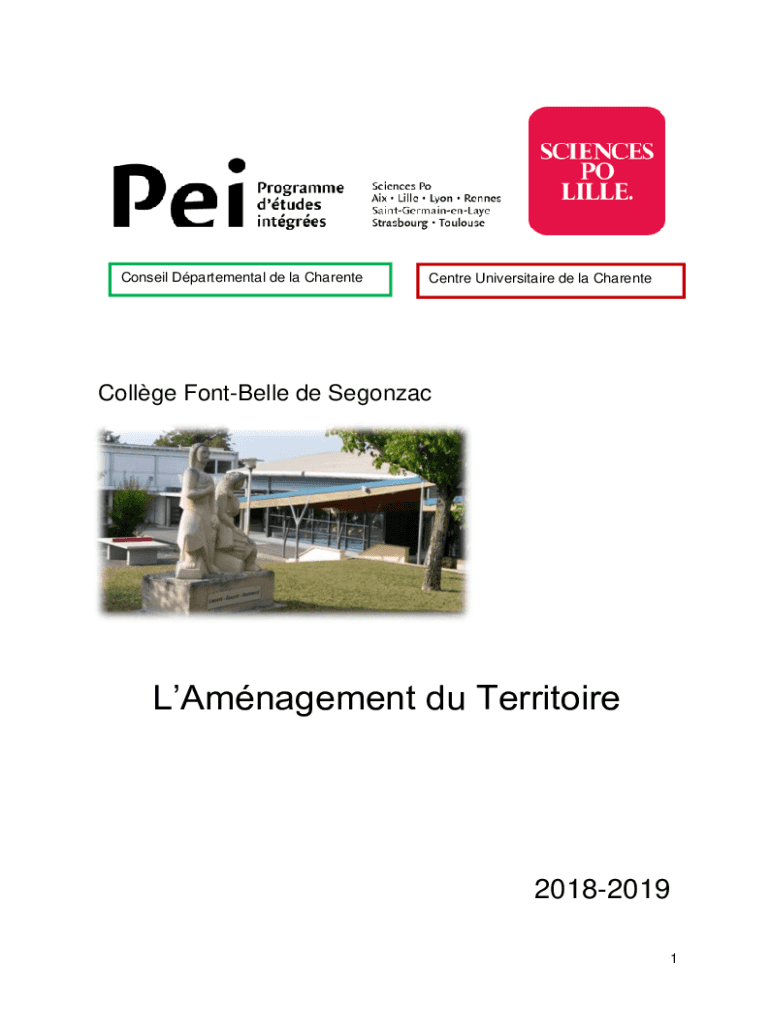 Pei Programme d'études intégrées

Sciences Po
Aix • Lille • Lyon • Rennes
Saint-Germain-en-Laye
Strasbourg • Toulouse

SCIENCES PO LILLE.

Conseil Départemental de la Charente

Centre Universitaire de la Charente

Collège Font-Belle de Segonzac

L'Aménagement du Territoire

2018-2019

1